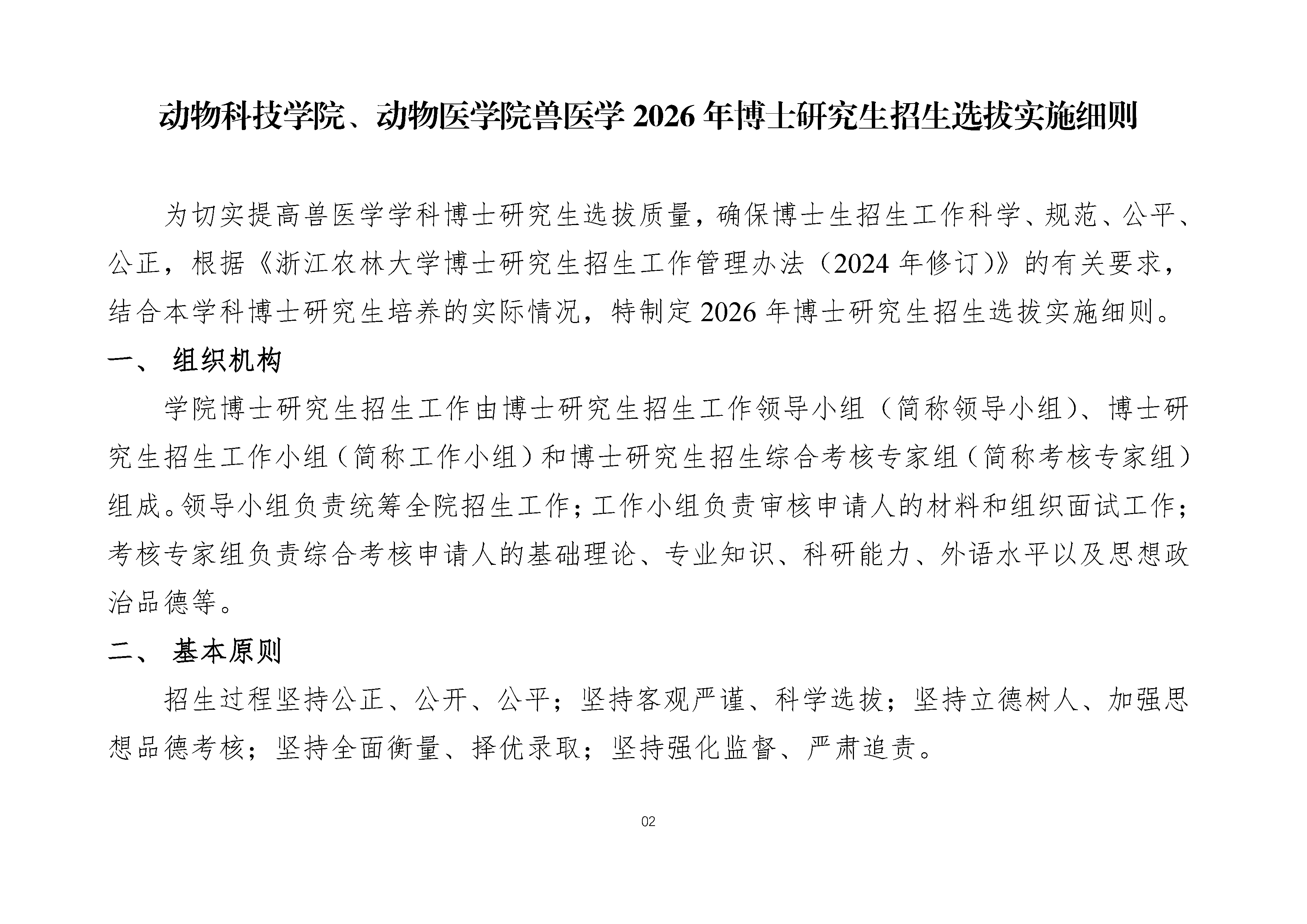 动物科技学院、动物医学院兽医学 2026 年博士研究生招生选拔实施细则

为切实提高兽医学学科博士研究生选拔质量，确保博士生招生工作科学、规范、公平、公正，根据《浙江农林大学博士研究生招生工作管理办法（2024 年修订）》的有关要求，结合本学科博士研究生培养的实际情况，特制定 2026 年博士研究生招生选拔实施细则。

一、 组织机构

学院博士研究生招生工作由博士研究生招生工作领导小组（简称领导小组）、博士研究生招生工作小组（简称工作小组）和博士研究生招生综合考核专家组（简称考核专家组）组成。领导小组负责统筹全院招生工作；工作小组负责审核申请人的材料和组织面试工作；考核专家组负责综合考核申请人的基础理论、专业知识、科研能力、外语水平以及思想政治品德等。

二、 基本原则

招生过程坚持公正、公开、公平；坚持客观严谨、科学选拔；坚持立德树人、加强思想品德考核；坚持全面衡量、择优录取；坚持强化监督、严肃追责。

02